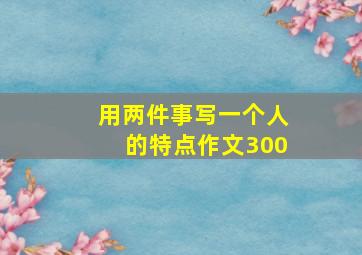 用两件事写一个人的特点作文300